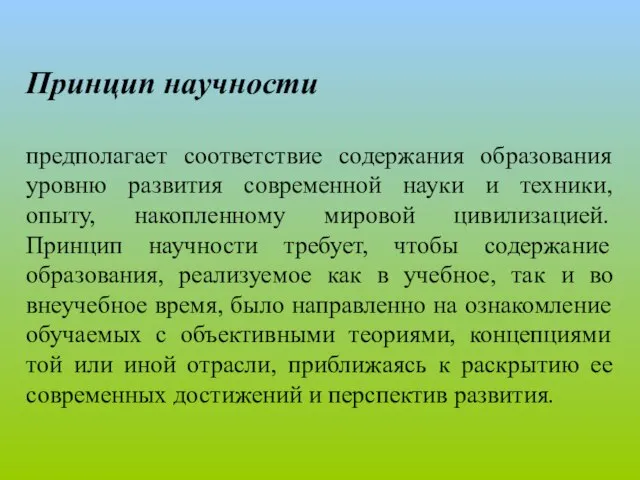 Принцип научности

предполагает соответствие содержания образования уровню развития современной науки и техники, опыту, накопленному мировой цивилизацией. Принцип научности требует, чтобы содержание образования, реализуемое как в учебное, так и во внеучебное время, было направленно на ознакомление обучаемых с объективными теориями, концепциями той или иной отрасли, приближаясь к раскрытию ее современных достижений и перспектив развития.